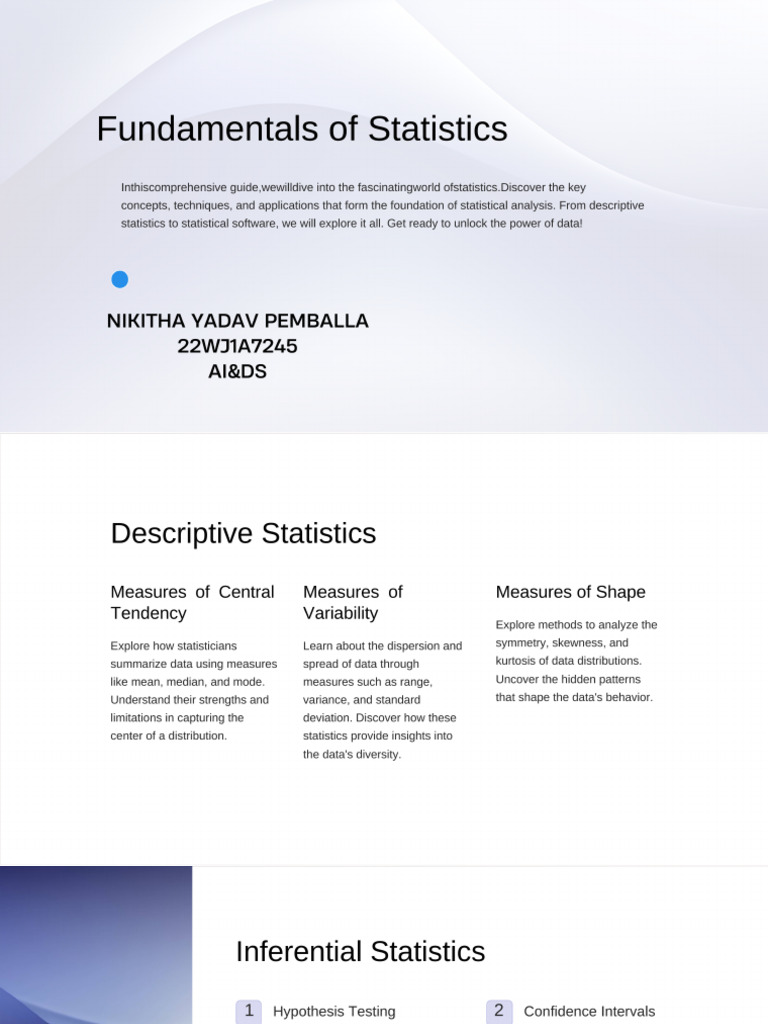 Fundamentals of Statistics

Inthiscomprehensive guide,wewilldive into the fascinatingworld ofstatistics.Discover the key concepts, techniques, and applications that form the foundation of statistical analysis. From descriptive statistics to statistical software, we will explore it all. Get ready to unlock the power of data!

NIKITHA YADAV PEMBALLA
22WJ1A7245
AI&DS

Descriptive Statistics

Measures of Central Tendency

Explore how statisticians summarize data using measures like mean, median, and mode. Understand their strengths and limitations in capturing the center of a distribution.

Measures of Variability

Learn about the dispersion and spread of data through measures such as range, variance, and standard deviation. Discover how these statistics provide insights into the data's diversity.

Measures of Shape

Explore methods to analyze the symmetry, skewness, and kurtosis of data distributions. Uncover the hidden patterns that shape the data's behavior.

Inferential Statistics

1 Hypothesis Testing

2 Confidence Intervals